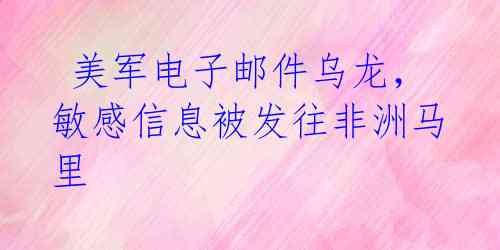 美军电子邮件乌龙，敏感信息被发往非洲马里